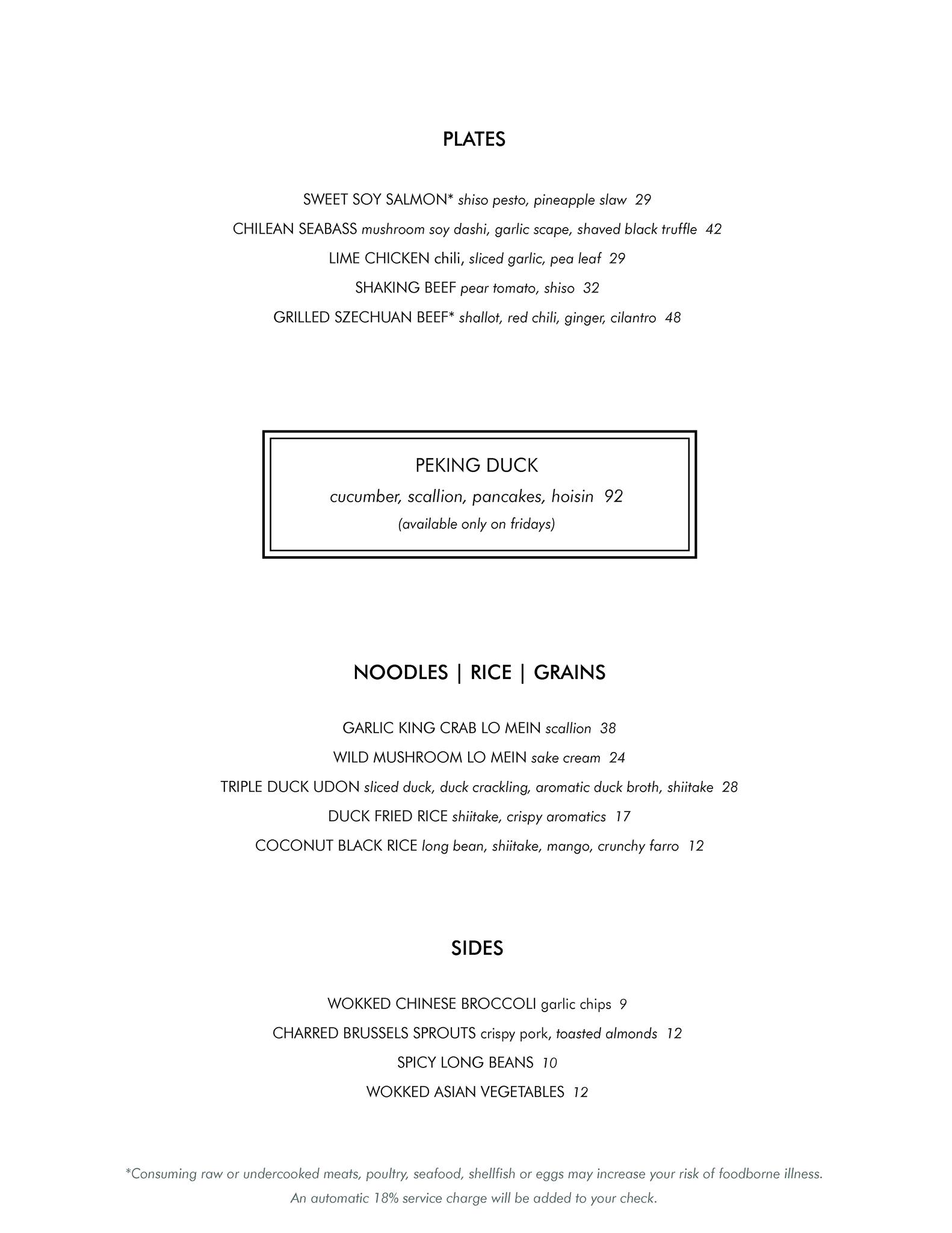 PLATES

SWEET SOY SALMON* shiso pesto, pineapple slaw 29

CHILEAN SEABASS mushroom soy dashi, garlic scape, shaved black truffle 42

LIME CHICKEN chili, sliced garlic, pea leaf 29

SHAKING BEEF pear tomato, shiso 32

GRILLED SZECHUAN BEEF* shallot, red chili, ginger, cilantro 48

PEKING DUCK
cucumber, scallion, pancakes, hoisin 92
(available only on fridays)

NOODLES | RICE | GRAINS

GARLIC KING CRAB LO MEIN scallion 38

WILD MUSHROOM LO MEIN sake cream 24

TRIPLE DUCK UDON sliced duck, duck crackling, aromatic duck broth, shiitake 28

DUCK FRIED RICE shiitake, crispy aromatics 17

COCONUT BLACK RICE long bean, shiitake, mango, crunchy farro 12

SIDES

WOKKED CHINESE BROCCOLI garlic chips 9

CHARRED BRUSSELS SPROUTS crispy pork, toasted almonds 12

SPICY LONG BEANS 10

WOKKED ASIAN VEGETABLES 12

*Consuming raw or undercooked meats, poultry, seafood, shellfish or eggs may increase your risk of foodborne illness.
An automatic 18% service charge will be added to your check.